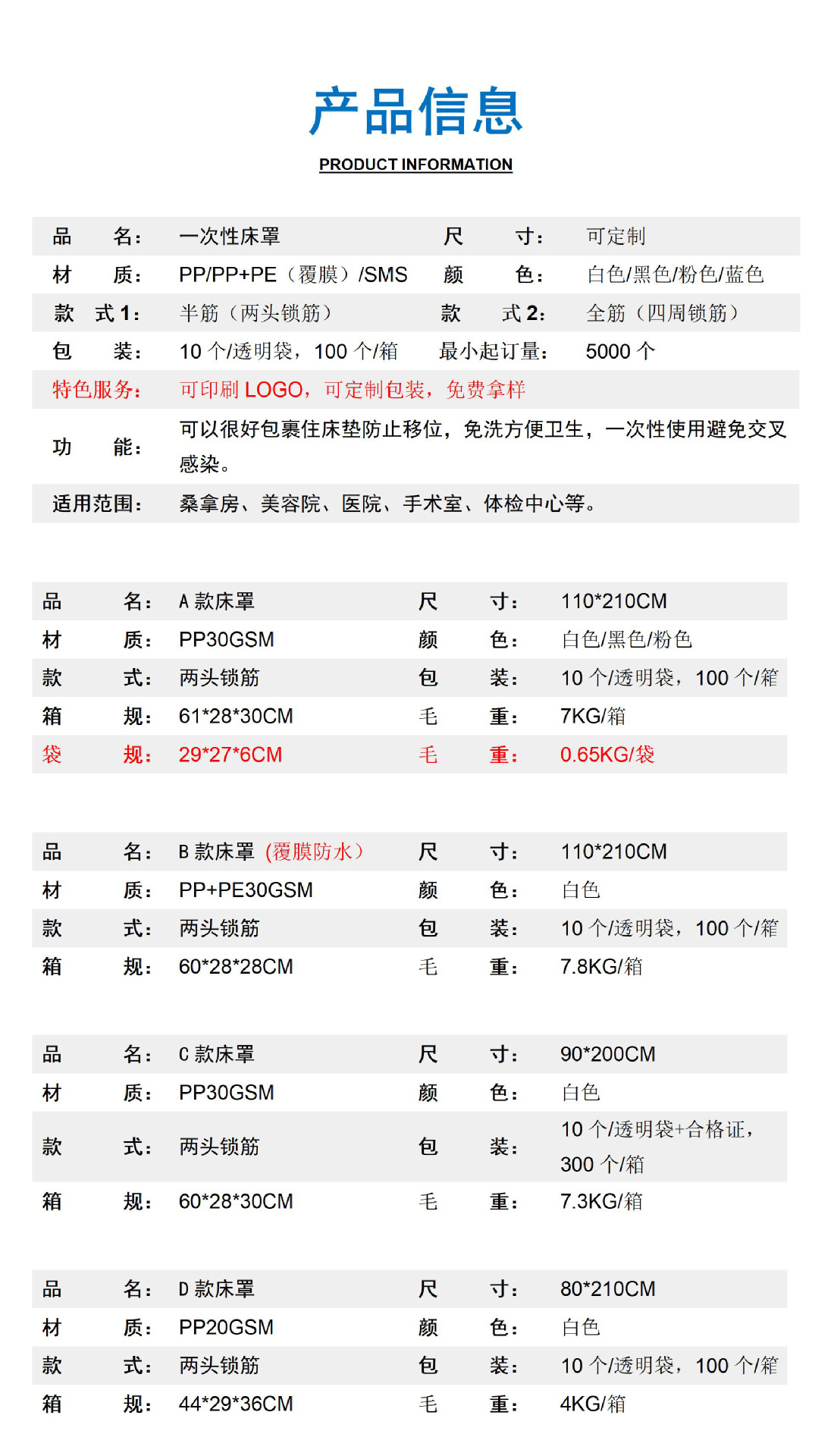 产品信息

PRODUCT INFORMATION

| 品　名： | 一次性床罩 | 尺　寸： | 可定制 |
|---|---|---|---|
| 材　质： | PP/PP+PE（覆膜）/SMS | 颜　色： | 白色/黑色/粉色/蓝色 |
| 款　式 1： | 半筋（两头锁筋） | 款　式 2： | 全筋（四周锁筋） |
| 包　装： | 10 个/透明袋，100 个/箱 | 最小起订量： | 5000 个 |
| 特色服务： | 可印刷 LOGO，可定制包装，免费拿样 | | |
| 功　能： | 可以很好包裹住床垫防止移位，免洗方便卫生，一次性使用避免交叉感染。 | | |
| 适用范围： | 桑拿房、美容院、医院、手术室、体检中心等。 | | |

| 品　名： | A 款床罩 | 尺　寸： | 110*210CM |
|---|---|---|---|
| 材　质： | PP30GSM | 颜　色： | 白色/黑色/粉色 |
| 款　式： | 两头锁筋 | 包　装： | 10 个/透明袋，100 个/箱 |
| 箱　规： | 61*28*30CM | 毛　重： | 7KG/箱 |
| 袋　规： | 29*27*6CM | 毛　重： | 0.65KG/袋 |

| 品　名： | B 款床罩（覆膜防水） | 尺　寸： | 110*210CM |
|---|---|---|---|
| 材　质： | PP+PE30GSM | 颜　色： | 白色 |
| 款　式： | 两头锁筋 | 包　装： | 10 个/透明袋，100 个/箱 |
| 箱　规： | 60*28*28CM | 毛　重： | 7.8KG/箱 |

| 品　名： | C 款床罩 | 尺　寸： | 90*200CM |
|---|---|---|---|
| 材　质： | PP30GSM | 颜　色： | 白色 |
| 款　式： | 两头锁筋 | 包　装： | 10 个/透明袋+合格证，300 个/箱 |
| 箱　规： | 60*28*30CM | 毛　重： | 7.3KG/箱 |

| 品　名： | D 款床罩 | 尺　寸： | 80*210CM |
|---|---|---|---|
| 材　质： | PP20GSM | 颜　色： | 白色 |
| 款　式： | 两头锁筋 | 包　装： | 10 个/透明袋，100 个/箱 |
| 箱　规： | 44*29*36CM | 毛　重： | 4KG/箱 |